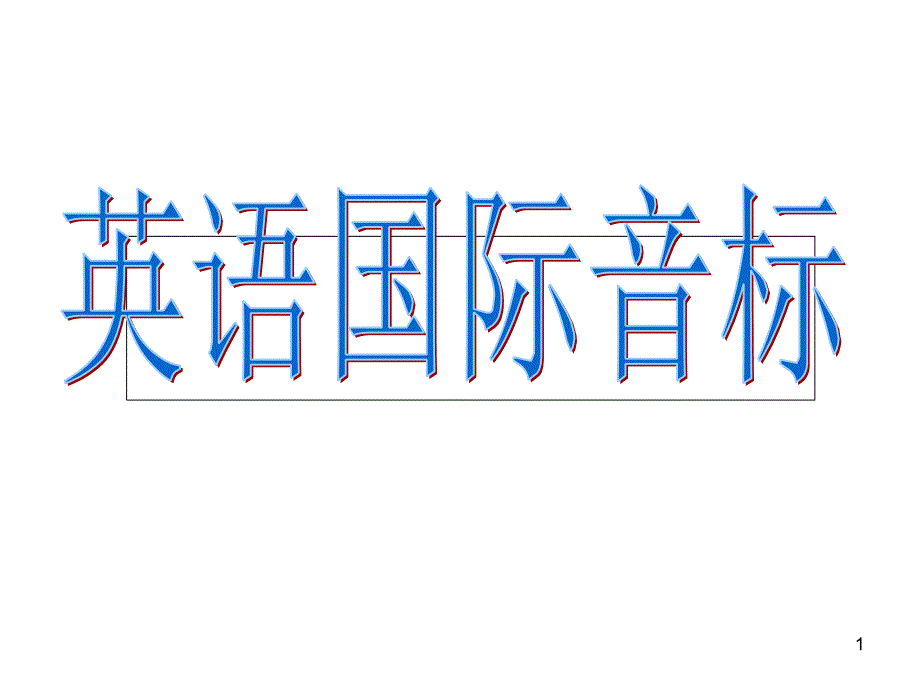 英语国际音标

1